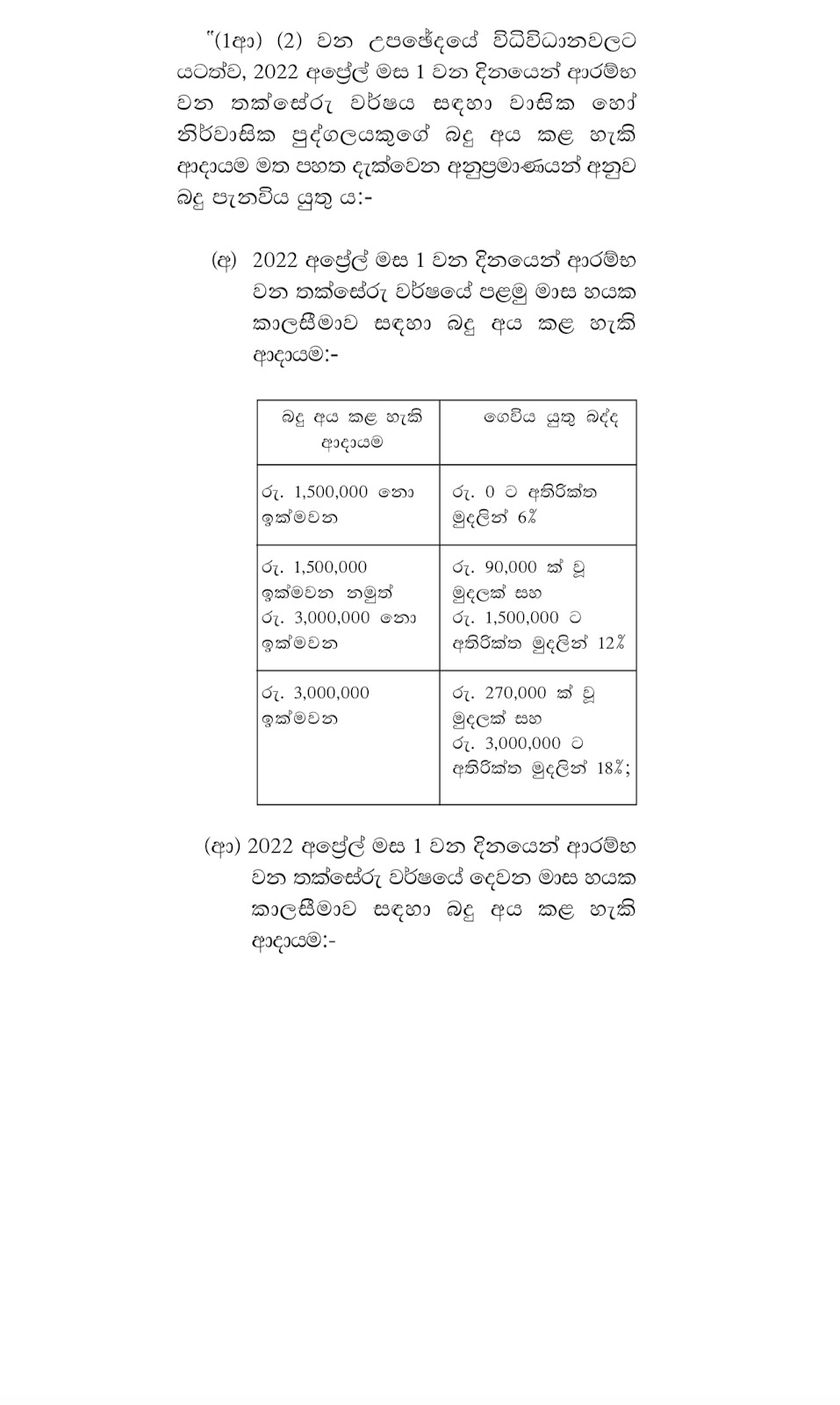 "(1ආ) (2) වන උපඡේදයේ විධිවිධානවලට යටත්ව, 2022 අප්‍රේල් මස 1 වන දිනයෙන් ආරම්භ වන තක්සේරු වර්ෂය සඳහා වාසික හෝ නිර්වාසික පුද්ගලයකුගේ බදු අය කළ හැකි ආදායම මත පහත දැක්වෙන අනුප්‍රමාණයන් අනුව බදු පැනවිය යුතු ය:-

(අ) 2022 අප්‍රේල් මස 1 වන දිනයෙන් ආරම්භ වන තක්සේරු වර්ෂයේ පළමු මාස හයක කාලසීමාව සඳහා බදු අය කළ හැකි ආදායම:-

| බදු අය කළ හැකි ආදායම | ගෙවිය යුතු බද්ද |
|---|---|
| රු. 1,500,000 නො ඉක්මවන | රු. 0 ට අතිරික්ත මුදලින් 6% |
| රු. 1,500,000 ඉක්මවන නමුත් රු. 3,000,000 නො ඉක්මවන | රු. 90,000 ක් වූ මුදලක් සහ රු. 1,500,000 ට අතිරික්ත මුදලින් 12% |
| රු. 3,000,000 ඉක්මවන | රු. 270,000 ක් වූ මුදලක් සහ රු. 3,000,000 ට අතිරික්ත මුදලින් 18%; |

(ආ) 2022 අප්‍රේල් මස 1 වන දිනයෙන් ආරම්භ වන තක්සේරු වර්ෂයේ දෙවන මාස හයක කාලසීමාව සඳහා බදු අය කළ හැකි ආදායම:-